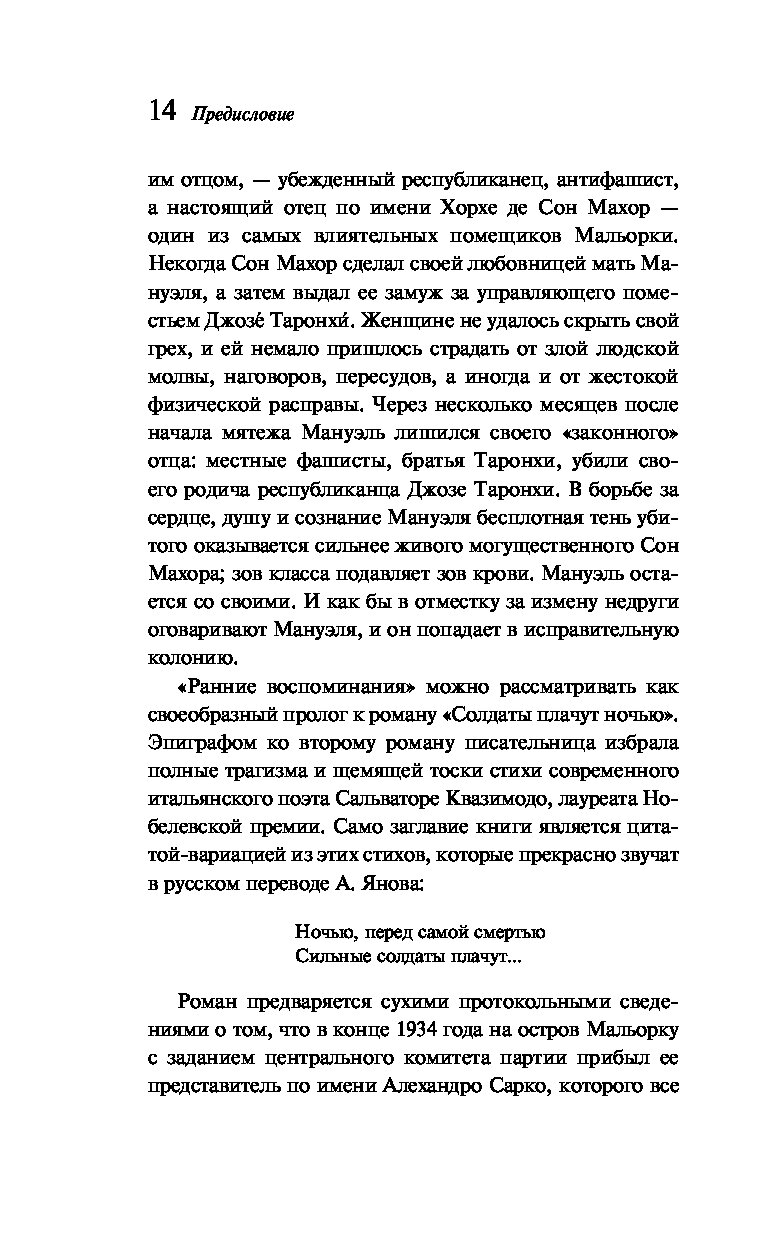 14 Предисловие

им отцом, — убежденный республиканец, антифашист, а настоящий отец по имени Хорхе де Сон Махор — один из самых влиятельных помещиков Мальорки. Некогда Сон Махор сделал своей любовницей мать Мануэля, а затем выдал ее замуж за управляющего поместьем Джозе́ Таронхи́. Женщине не удалось скрыть свой грех, и ей немало пришлось страдать от злой людской молвы, наговоров, пересудов, а иногда и от жестокой физической расправы. Через несколько месяцев после начала мятежа Мануэль лишился своего «законного» отца: местные фашисты, братья Таронхи, убили своего родича республиканца Джозе Таронхи. В борьбе за сердце, душу и сознание Мануэля бесплотная тень убитого оказывается сильнее живого могущественного Сон Махора; зов класса подавляет зов крови. Мануэль остается со своими. И как бы в отместку за измену недруги оговаривают Мануэля, и он попадает в исправительную колонию.

«Ранние воспоминания» можно рассматривать как своеобразный пролог к роману «Солдаты плачут ночью». Эпиграфом ко второму роману писательница избрала полные трагизма и щемящей тоски стихи современного итальянского поэта Сальваторе Квазимодо, лауреата Нобелевской премии. Само заглавие книги является цитатой-вариацией из этих стихов, которые прекрасно звучат в русском переводе А. Янова:

Ночью, перед самой смертью
Сильные солдаты плачут...

Роман предваряется сухими протокольными сведениями о том, что в конце 1934 года на остров Мальорку с заданием центрального комитета партии прибыл ее представитель по имени Алехандро Сарко, которого все